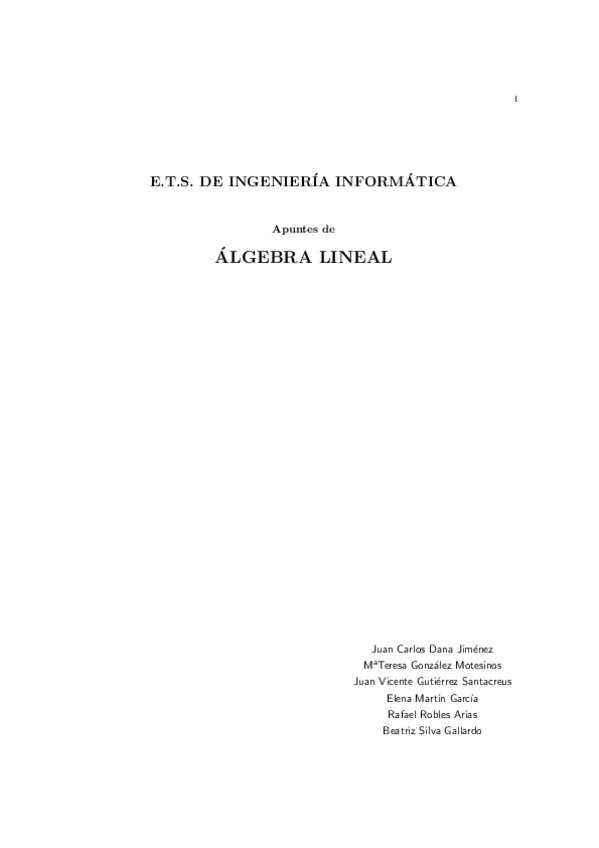 I

E.T.S. DE INGENIERÍA INFORMÁTICA

Apuntes de

ÁLGEBRA LINEAL

Juan Carlos Dana Jiménez
MªTeresa González Motesinos
Juan Vicente Gutiérrez Santacreus
Elena Martín García
Rafael Robles Arias
Beatriz Silva Gallardo